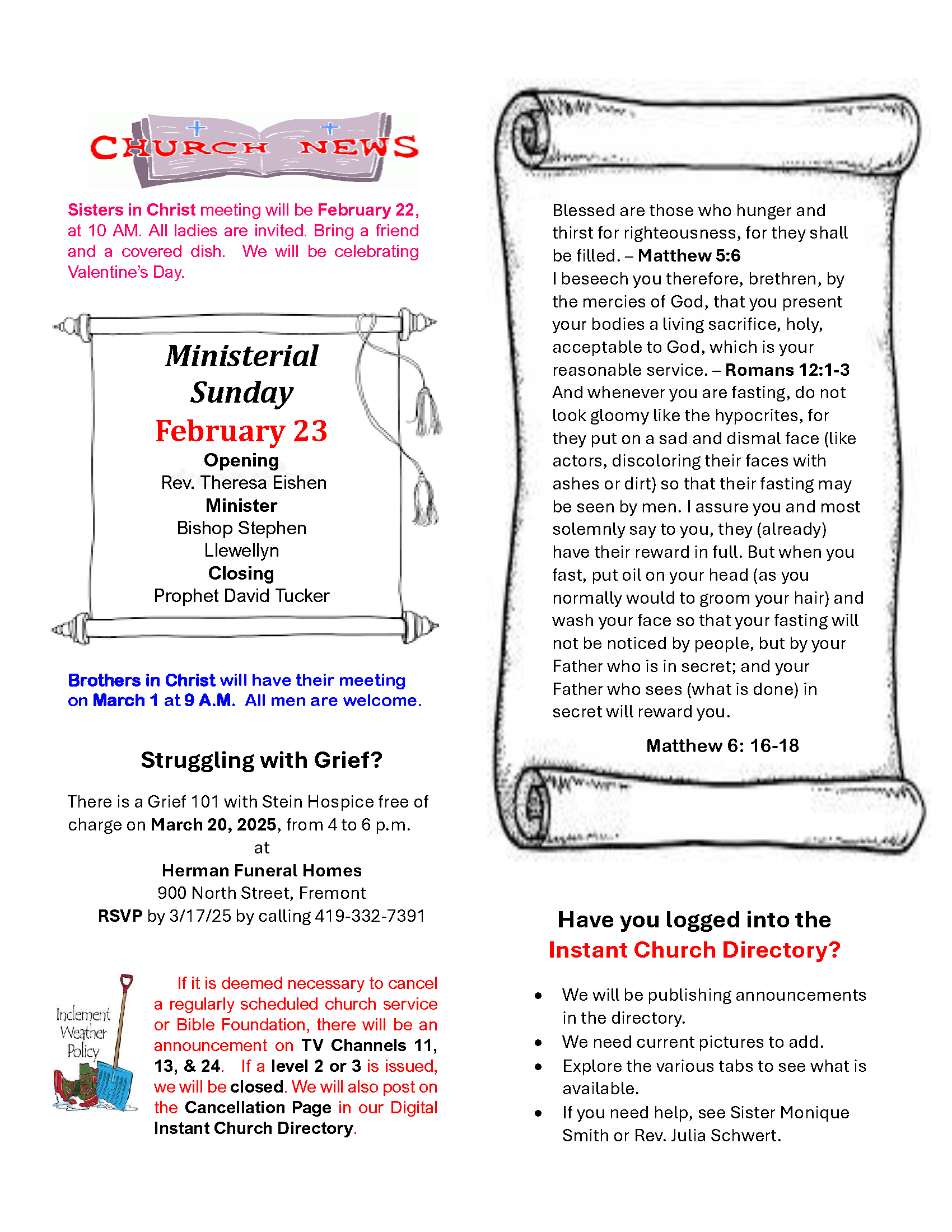 CHURCH NEWS

Sisters in Christ meeting will be February 22, at 10 AM. All ladies are invited. Bring a friend and a covered dish. We will be celebrating Valentine's Day.

Ministerial Sunday
February 23
Opening
Rev. Theresa Eishen
Minister
Bishop Stephen Llewellyn
Closing
Prophet David Tucker

Brothers in Christ will have their meeting on March 1 at 9 A.M. All men are welcome.

Struggling with Grief?

There is a Grief 101 with Stein Hospice free of charge on March 20, 2025, from 4 to 6 p.m.
at
Herman Funeral Homes
900 North Street, Fremont
RSVP by 3/17/25 by calling 419-332-7391

Inclement Weather Policy

If it is deemed necessary to cancel a regularly scheduled church service or Bible Foundation, there will be an announcement on TV Channels 11, 13, & 24. If a level 2 or 3 is issued, we will be closed. We will also post on the Cancellation Page in our Digital Instant Church Directory.

Blessed are those who hunger and thirst for righteousness, for they shall be filled. – Matthew 5:6
I beseech you therefore, brethren, by the mercies of God, that you present your bodies a living sacrifice, holy, acceptable to God, which is your reasonable service. – Romans 12:1-3
And whenever you are fasting, do not look gloomy like the hypocrites, for they put on a sad and dismal face (like actors, discoloring their faces with ashes or dirt) so that their fasting may be seen by men. I assure you and most solemnly say to you, they (already) have their reward in full. But when you fast, put oil on your head (as you normally would to groom your hair) and wash your face so that your fasting will not be noticed by people, but by your Father who is in secret; and your Father who sees (what is done) in secret will reward you.

Matthew 6: 16-18

Have you logged into the Instant Church Directory?

• We will be publishing announcements in the directory.
• We need current pictures to add.
• Explore the various tabs to see what is available.
• If you need help, see Sister Monique Smith or Rev. Julia Schwert.